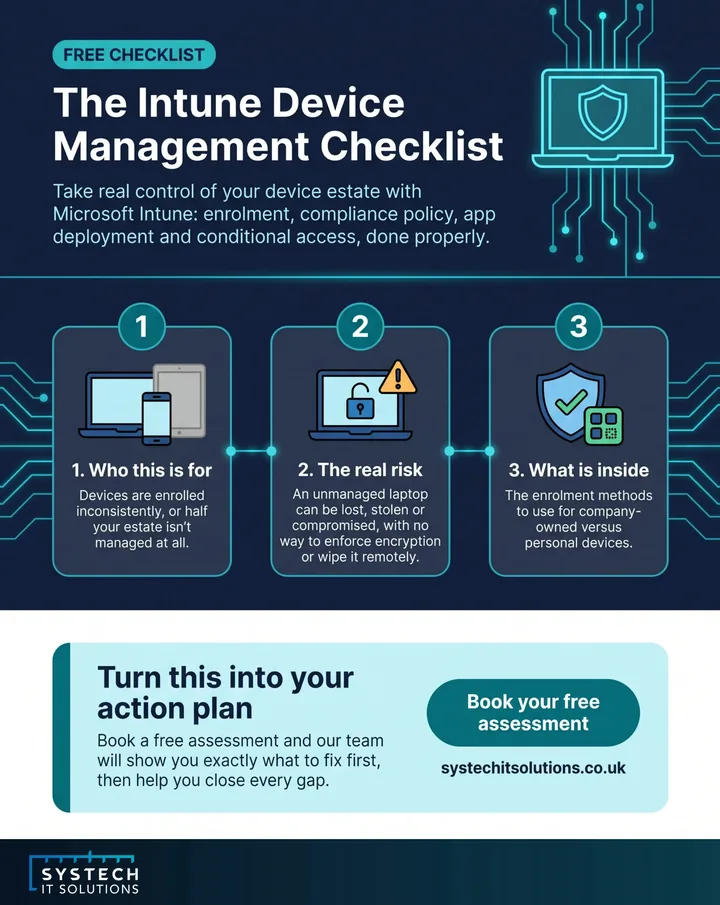 FREE CHECKLIST

The Intune Device Management Checklist

Take real control of your device estate with Microsoft Intune: enrolment, compliance policy, app deployment and conditional access, done properly.

1

1. Who this is for

Devices are enrolled inconsistently, or half your estate isn't managed at all.

2

2. The real risk

An unmanaged laptop can be lost, stolen or compromised, with no way to enforce encryption or wipe it remotely.

3

3. What is inside

The enrolment methods to use for company-owned versus personal devices.

Turn this into your action plan

Book a free assessment and our team will show you exactly what to fix first, then help you close every gap.

Book your free assessment

systechitsolutions.co.uk

SYSTECH
IT SOLUTIONS